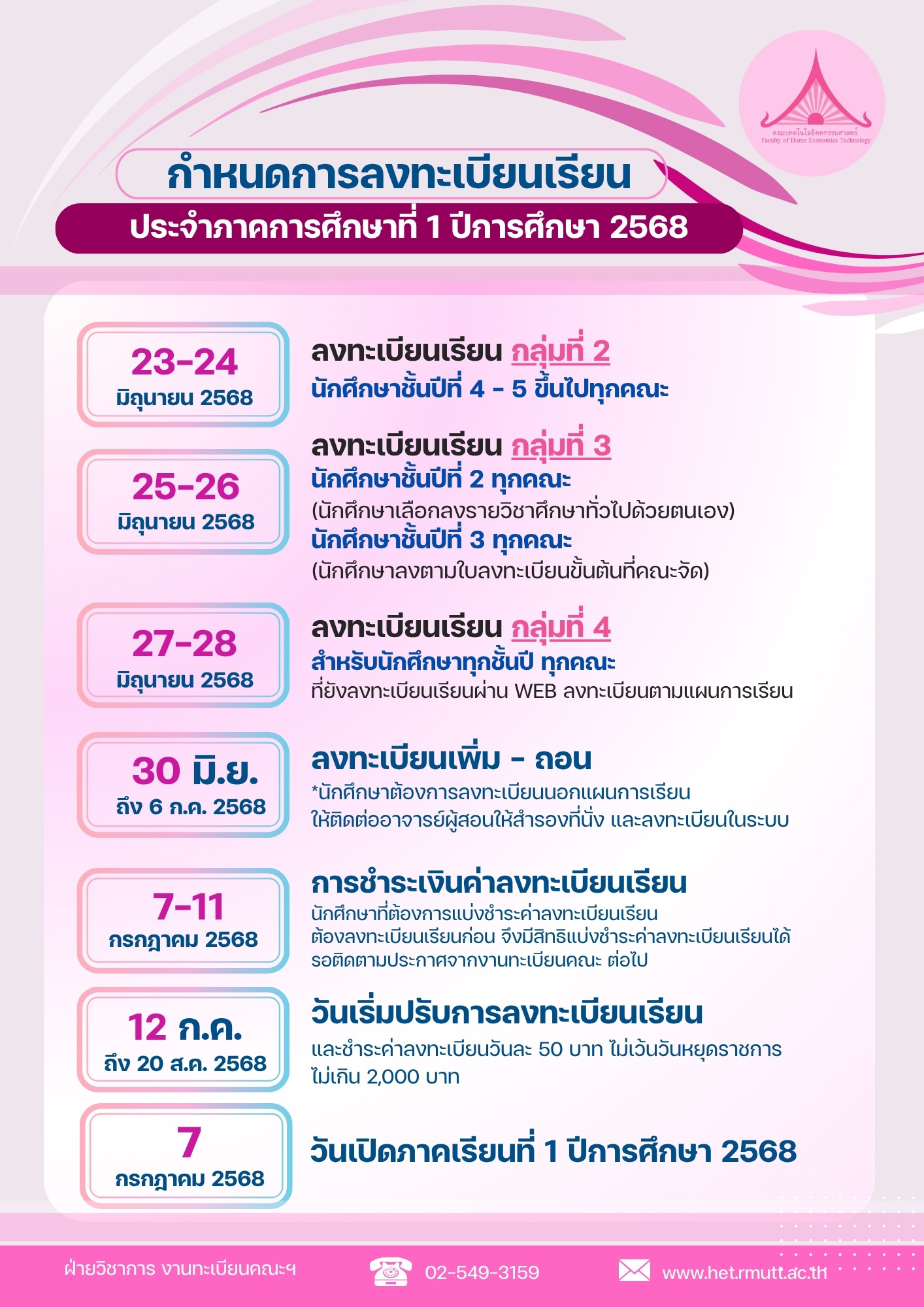 คณะเทคโนโลยีคหกรรมศาสตร์
Faculty of Home Economics Technology

กำหนดการลงทะเบียนเรียน
ประจำภาคการศึกษาที่ 1 ปีการศึกษา 2568

23-24
มิถุนายน 2568

ลงทะเบียนเรียน กลุ่มที่ 2
นักศึกษาชั้นปีที่ 4 - 5 ขึ้นไปทุกคณะ

25-26
มิถุนายน 2568

ลงทะเบียนเรียน กลุ่มที่ 3
นักศึกษาชั้นปีที่ 2 ทุกคณะ
(นักศึกษาเลือกลงรายวิชาศึกษาทั่วไปด้วยตนเอง)
นักศึกษาชั้นปีที่ 3 ทุกคณะ
(นักศึกษาลงตามใบลงทะเบียนขั้นต้นที่คณะจัด)

27-28
มิถุนายน 2568

ลงทะเบียนเรียน กลุ่มที่ 4
สำหรับนักศึกษาทุกชั้นปี ทุกคณะ
ที่ยังลงทะเบียนเรียนผ่าน WEB ลงทะเบียนตามแผนการเรียน

30 มิ.ย.
ถึง 6 ก.ค. 2568

ลงทะเบียนเพิ่ม - ถอน
*นักศึกษาต้องการลงทะเบียนนอกแผนการเรียน
ให้ติดต่ออาจารย์ผู้สอนให้สำรองที่นั่ง และลงทะเบียนในระบบ

7-11
กรกฎาคม 2568

การชำระเงินค่าลงทะเบียนเรียน
นักศึกษาที่ต้องการแบ่งชำระค่าลงทะเบียนเรียน
ต้องลงทะเบียนเรียนก่อน จึงมีสิทธิแบ่งชำระค่าลงทะเบียนเรียนได้
รอติดตามประกาศจากงานทะเบียนคณะ ต่อไป

12 ก.ค.
ถึง 20 ส.ค. 2568

วันเริ่มปรับการลงทะเบียนเรียน
และชำระค่าลงทะเบียนวันละ 50 บาท ไม่เว้นวันหยุดราชการ
ไม่เกิน 2,000 บาท

7
กรกฎาคม 2568

วันเปิดภาคเรียนที่ 1 ปีการศึกษา 2568

ฝ่ายวิชาการ งานทะเบียนคณะฯ
02-549-3159
www.het.rmutt.ac.th